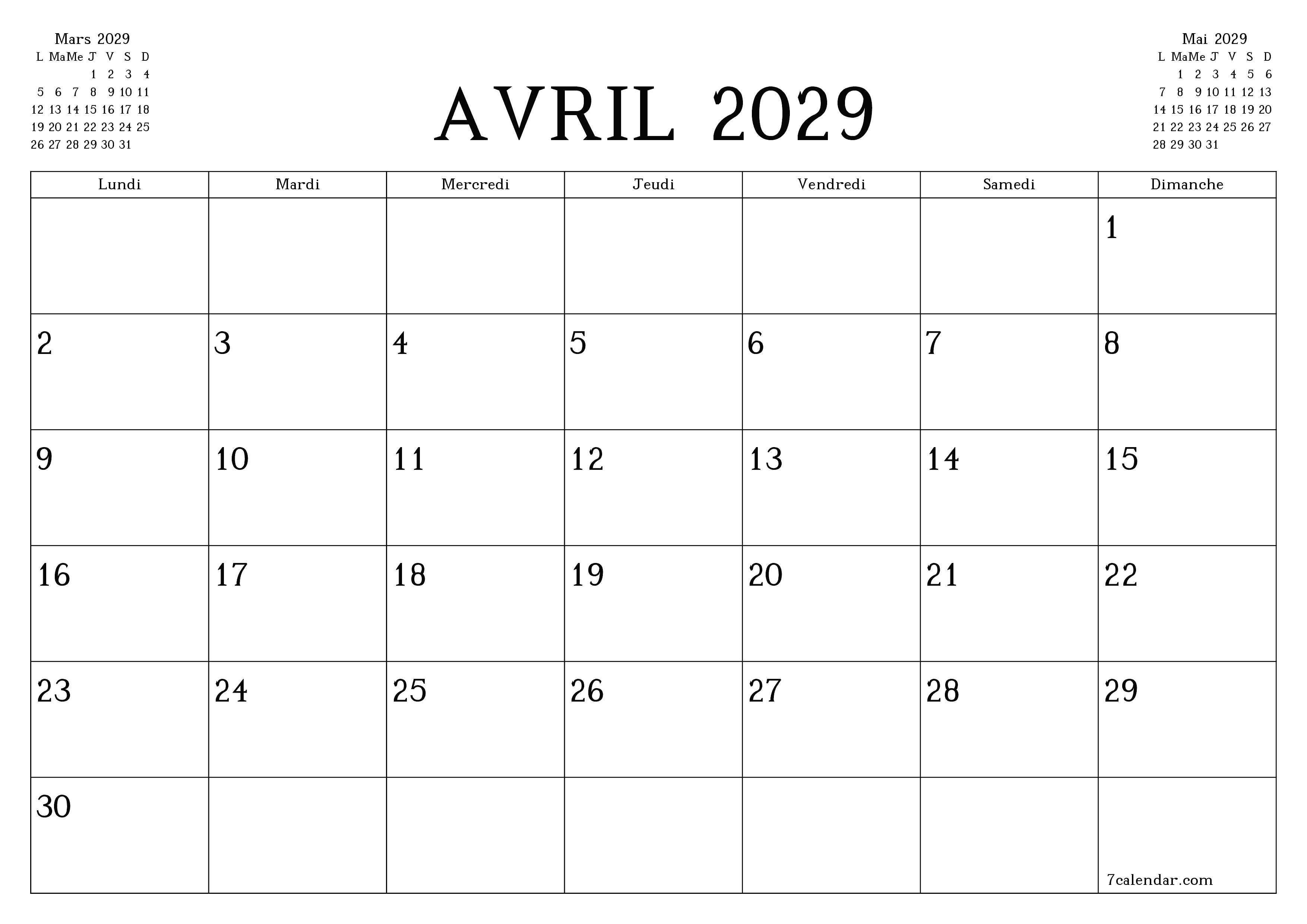 Mars 2029

| L | Ma | Me | J | V | S | D |
|---|---|---|---|---|---|---|
| | | | 1 | 2 | 3 | 4 |
| 5 | 6 | 7 | 8 | 9 | 10 | 11 |
| 12 | 13 | 14 | 15 | 16 | 17 | 18 |
| 19 | 20 | 21 | 22 | 23 | 24 | 25 |
| 26 | 27 | 28 | 29 | 30 | 31 | |

AVRIL 2029

Mai 2029

| L | Ma | Me | J | V | S | D |
|---|---|---|---|---|---|---|
| | 1 | 2 | 3 | 4 | 5 | 6 |
| 7 | 8 | 9 | 10 | 11 | 12 | 13 |
| 14 | 15 | 16 | 17 | 18 | 19 | 20 |
| 21 | 22 | 23 | 24 | 25 | 26 | 27 |
| 28 | 29 | 30 | 31 | | | |

| Lundi | Mardi | Mercredi | Jeudi | Vendredi | Samedi | Dimanche |
|---|---|---|---|---|---|---|
| | | | | | | 1 |
| 2 | 3 | 4 | 5 | 6 | 7 | 8 |
| 9 | 10 | 11 | 12 | 13 | 14 | 15 |
| 16 | 17 | 18 | 19 | 20 | 21 | 22 |
| 23 | 24 | 25 | 26 | 27 | 28 | 29 |
| 30 | | | | | | 7calendar.com |